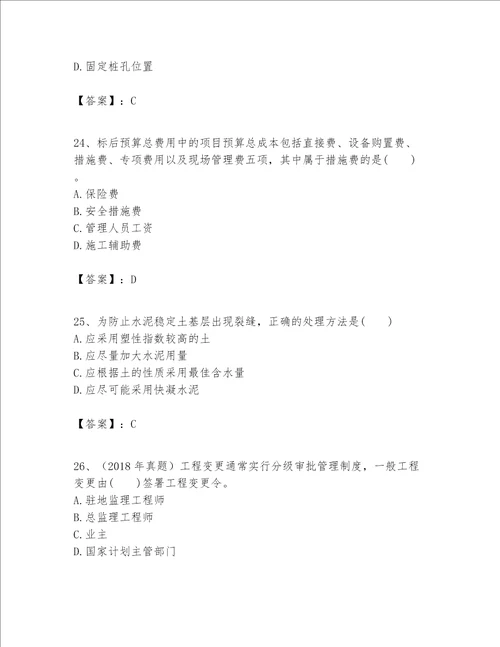 D.固定桩孔位置

【答案】：C

24、标后预算总费用中的项目预算总成本包括直接费、设备购置费、措施费、专项费用以及现场管理费五项，其中属于措施费的是(　　)。
A.保险费
B.安全措施费
C.管理人员工资
D.施工辅助费

【答案】：D

25、为防止水泥稳定土基层出现裂缝，正确的处理方法是(　　)
A.应采用塑性指数较高的土
B.应尽量加大水泥用量
C.应根据土的性质采用最佳含水量
D.应尽可能采用快凝水泥

【答案】：C

26、（2018年真题）工程变更通常实行分级审批管理制度，一般工程变更由(　　)签署工程变更令。
A.驻地监理工程师
B.总监理工程师
C.业主
D.国家计划主管部门